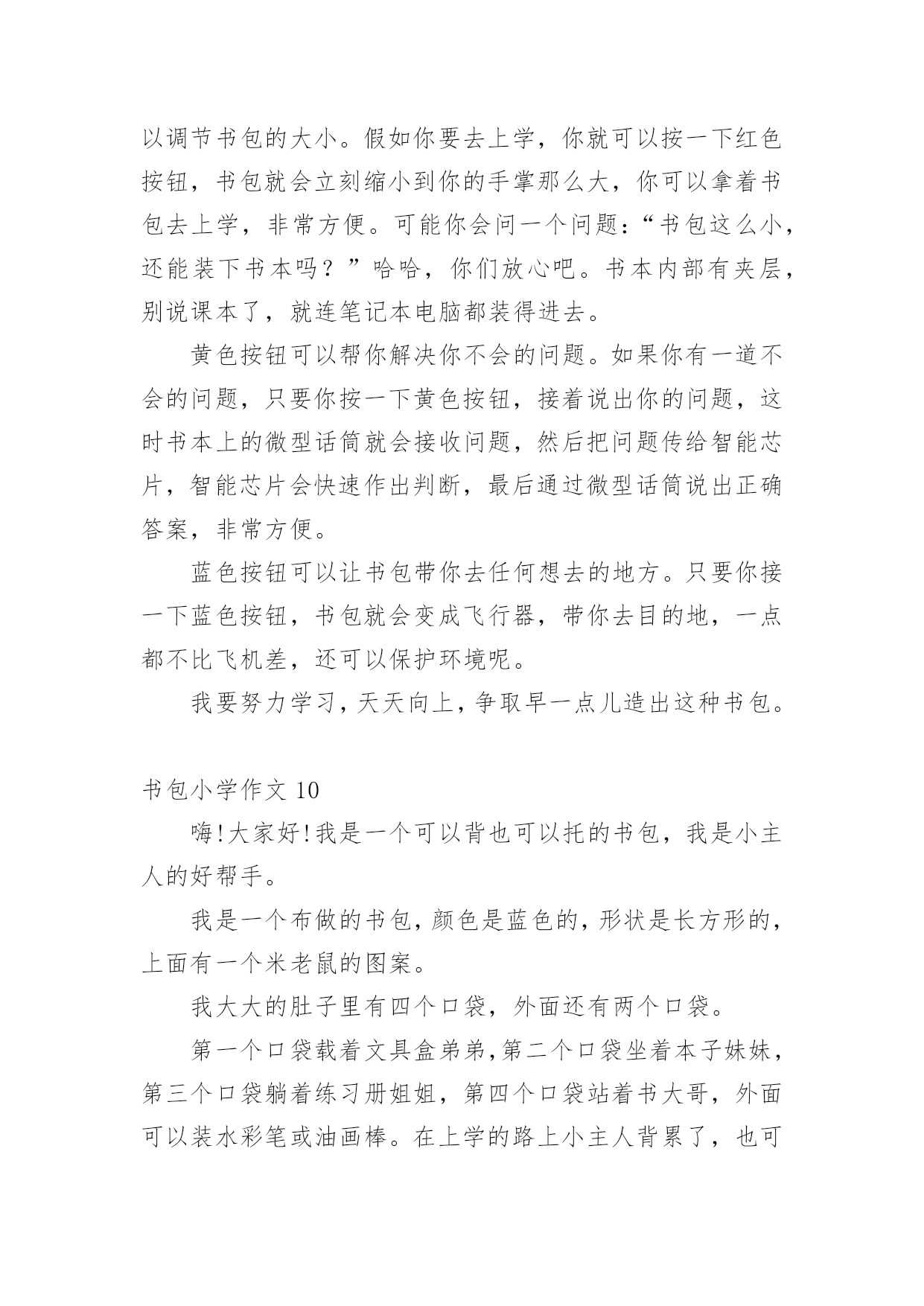 以调节书包的大小。假如你要去上学，你就可以按一下红色按钮，书包就会立刻缩小到你的手掌那么大，你可以拿着书包去上学，非常方便。可能你会问一个问题：“书包这么小，还能装下书本吗？”哈哈，你们放心吧。书本内部有夹层，别说课本了，就连笔记本电脑都装得进去。

黄色按钮可以帮你解决你不会的问题。如果你有一道不会的问题，只要你按一下黄色按钮，接着说出你的问题，这时书本上的微型话筒就会接收问题，然后把问题传给智能芯片，智能芯片会快速作出判断，最后通过微型话筒说出正确答案，非常方便。

蓝色按钮可以让书包带你去任何想去的地方。只要你接一下蓝色按钮，书包就会变成飞行器，带你去目的地，一点都不比飞机差，还可以保护环境呢。

我要努力学习，天天向上，争取早一点儿造出这种书包。

书包小学作文 10

嗨!大家好!我是一个可以背也可以托的书包，我是小主人的好帮手。

我是一个布做的书包，颜色是蓝色的，形状是长方形的，上面有一个米老鼠的图案。

我大大的肚子里有四个口袋，外面还有两个口袋。

第一个口袋载着文具盒弟弟，第二个口袋坐着本子妹妹，第三个口袋躺着练习册姐姐，第四个口袋站着书大哥，外面可以装水彩笔或油画棒。在上学的路上小主人背累了，也可